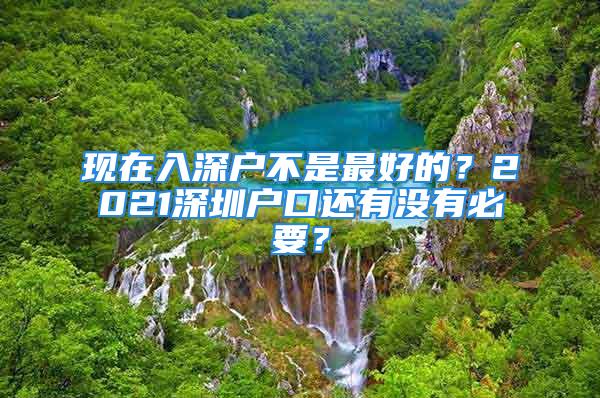 现在入深户不是最好的？2021深圳户口还有没有必要？